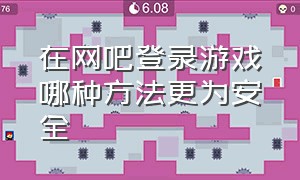 76

6.08

0

在网吧登录游戏哪种方法更为安全